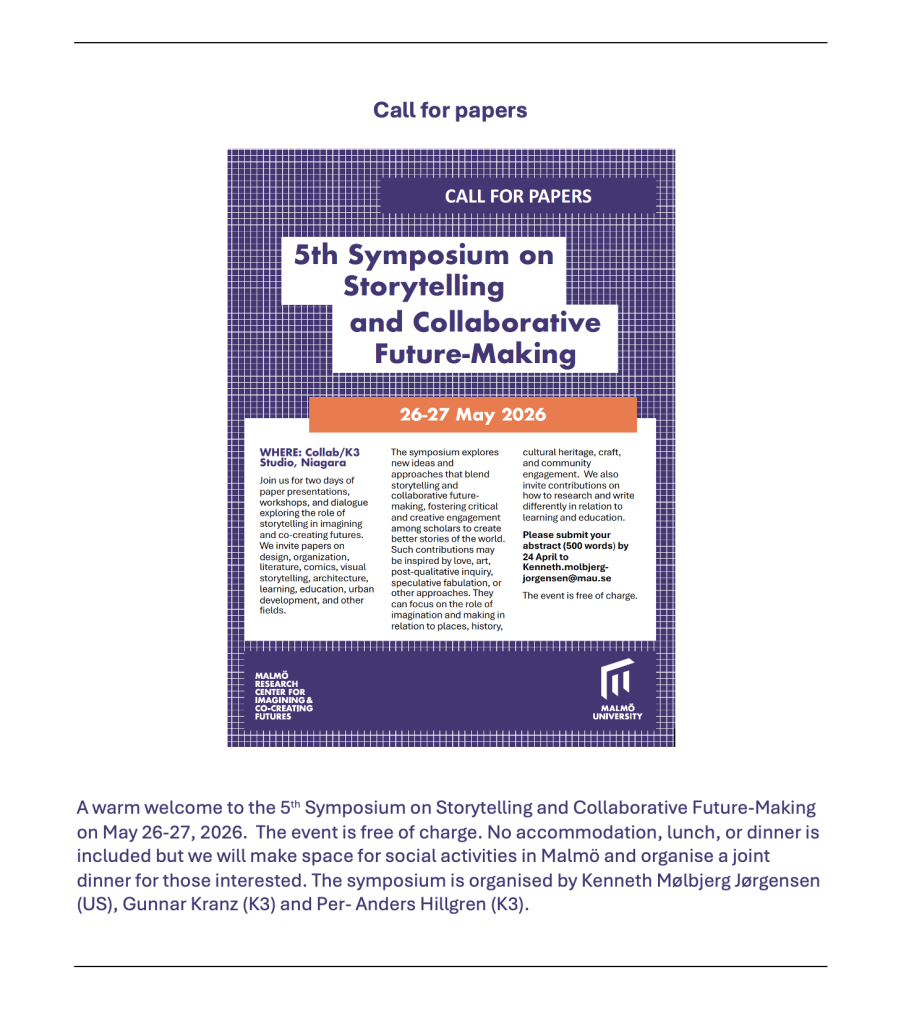 Call for papers

CALL FOR PAPERS

5th Symposium on Storytelling and Collaborative Future-Making

26-27 May 2026

WHERE: Collab/K3 Studio, Niagara

Join us for two days of paper presentations, workshops, and dialogue exploring the role of storytelling in imagining and co-creating futures. We invite papers on design, organization, literature, comics, visual storytelling, architecture, learning, education, urban development, and other fields.

The symposium explores new ideas and approaches that blend storytelling and collaborative future-making, fostering critical and creative engagement among scholars to create better stories of the world. Such contributions may be inspired by love, art, post-qualitative inquiry, speculative fabulation, or other approaches. They can focus on the role of imagination and making in relation to places, history, cultural heritage, craft, and community engagement. We also invite contributions on how to research and write differently in relation to learning and education.

Please submit your abstract (500 words) by 24 April to Kenneth.molbjerg-jorgensen@mau.se

The event is free of charge.

MALMÖ RESEARCH CENTER FOR IMAGINING & CO-CREATING FUTURES

MALMÖ UNIVERSITY

A warm welcome to the 5$^{th}$ Symposium on Storytelling and Collaborative Future-Making on May 26-27, 2026. The event is free of charge. No accommodation, lunch, or dinner is included but we will make space for social activities in Malmö and organise a joint dinner for those interested. The symposium is organised by Kenneth Mølbjerg Jørgensen (US), Gunnar Kranz (K3) and Per- Anders Hillgren (K3).